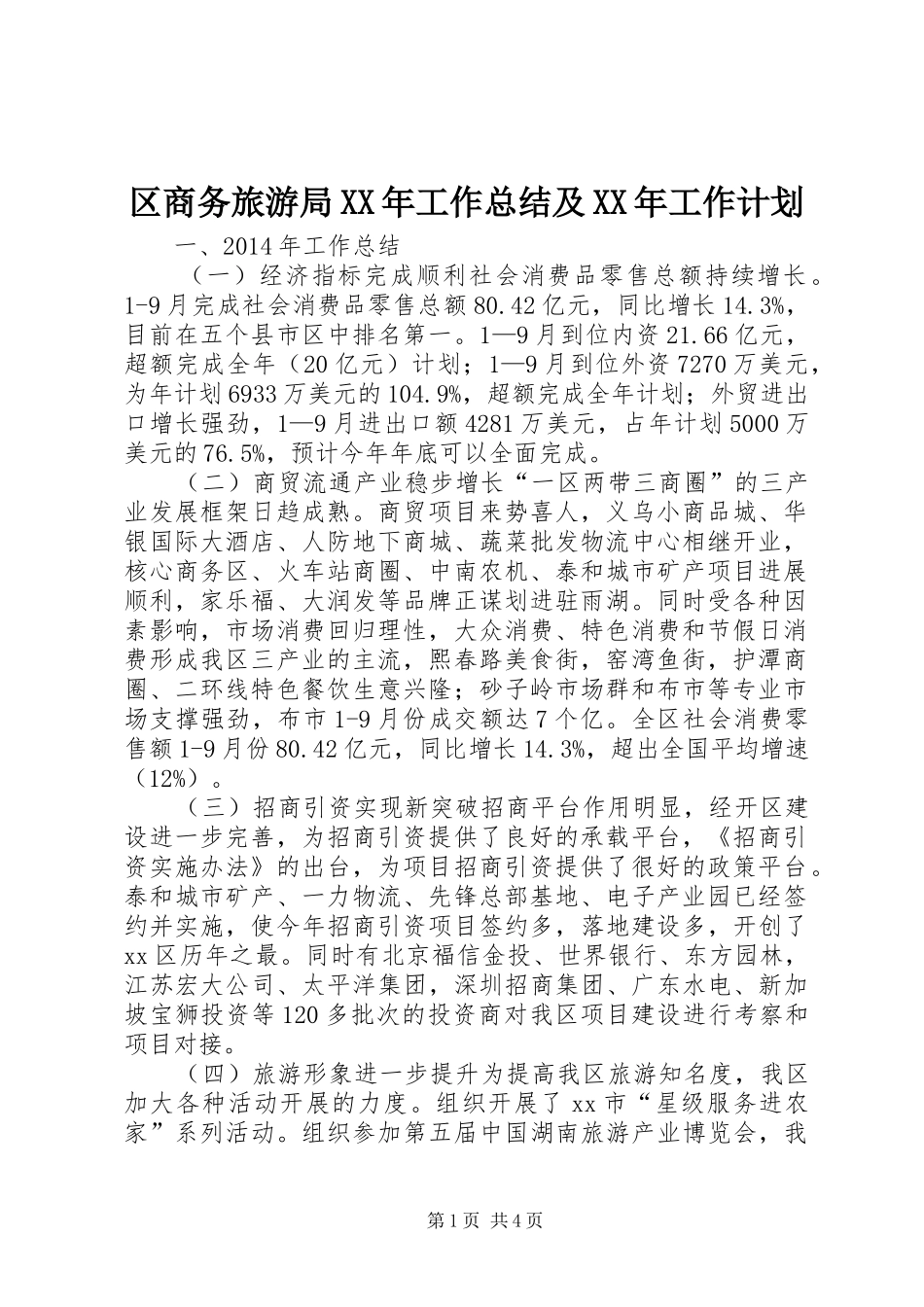 区商务旅游局XX年工作总结及XX年工作计划

一、2014年工作总结

（一）经济指标完成顺利社会消费品零售总额持续增长。1-9月完成社会消费品零售总额80.42亿元，同比增长14.3%，目前在五个县市区中排名第一。1—9月到位内资21.66亿元，超额完成全年（20亿元）计划；1—9月到位外资7270万美元，为年计划6933万美元的104.9%，超额完成全年计划；外贸进出口增长强劲，1—9月进出口额4281万美元，占年计划5000万美元的76.5%，预计今年年底可以全面完成。

（二）商贸流通产业稳步增长“一区两带三商圈”的三产业发展框架日趋成熟。商贸项目来势喜人，义乌小商品城、华银国际大酒店、人防地下商城、蔬菜批发物流中心相继开业，核心商务区、火车站商圈、中南农机、泰和城市矿产项目进展顺利，家乐福、大润发等品牌正谋划进驻雨湖。同时受各种因素影响，市场消费回归理性，大众消费、特色消费和节假日消费形成我区三产业的主流，熙春路美食街，窑湾鱼街，护潭商圈、二环线特色餐饮生意兴隆；砂子岭市场群和布市等专业市场支撑强劲，布市1-9月份成交额达7个亿。全区社会消费零售额1-9月份80.42亿元，同比增长14.3%，超出全国平均增速（12%）。

（三）招商引资实现新突破招商平台作用明显，经开区建设进一步完善，为招商引资提供了良好的承载平台，《招商引资实施办法》的出台，为项目招商引资提供了很好的政策平台。泰和城市矿产、一力物流、先锋总部基地、电子产业园已经签约并实施，使今年招商引资项目签约多，落地建设多，开创了xx区历年之最。同时有北京福信金投、世界银行、东方园林，江苏宏大公司、太平洋集团，深圳招商集团、广东水电、新加坡宝狮投资等120多批次的投资商对我区项目建设进行考察和项目对接。

（四）旅游形象进一步提升为提高我区旅游知名度，我区加大各种活动开展的力度。组织开展了xx市“星级服务进农家”系列活动。组织参加第五届中国湖南旅游产业博览会，我

第1页 共4页